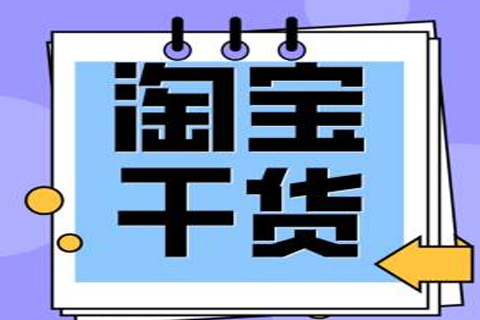 淘宝
干货